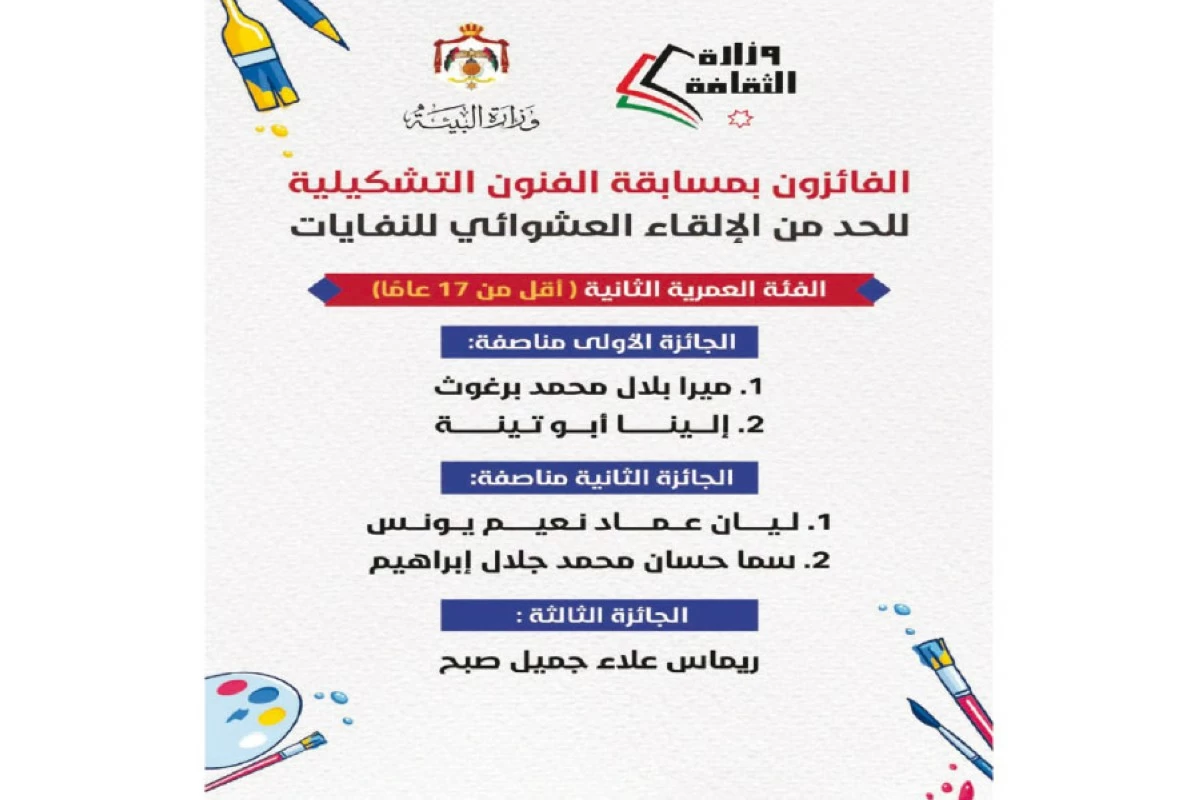 وزارة الثقافة

وزارة البيئة

الفائزون بمسابقة الفنون التشكيلية
للحد من الإلقاء العشوائي للنفايات

الفئة العمرية الثانية ( أقل من 17 عامًا)

الجائزة الأولى مناصفة:

1. ميرا بلال محمد برغوث
2. إلينا أبو تينة

الجائزة الثانية مناصفة:

1. ليان عماد نعيم يونس
2. سما حسان محمد جلال إبراهيم

الجائزة الثالثة :

ريماس علاء جميل صبح